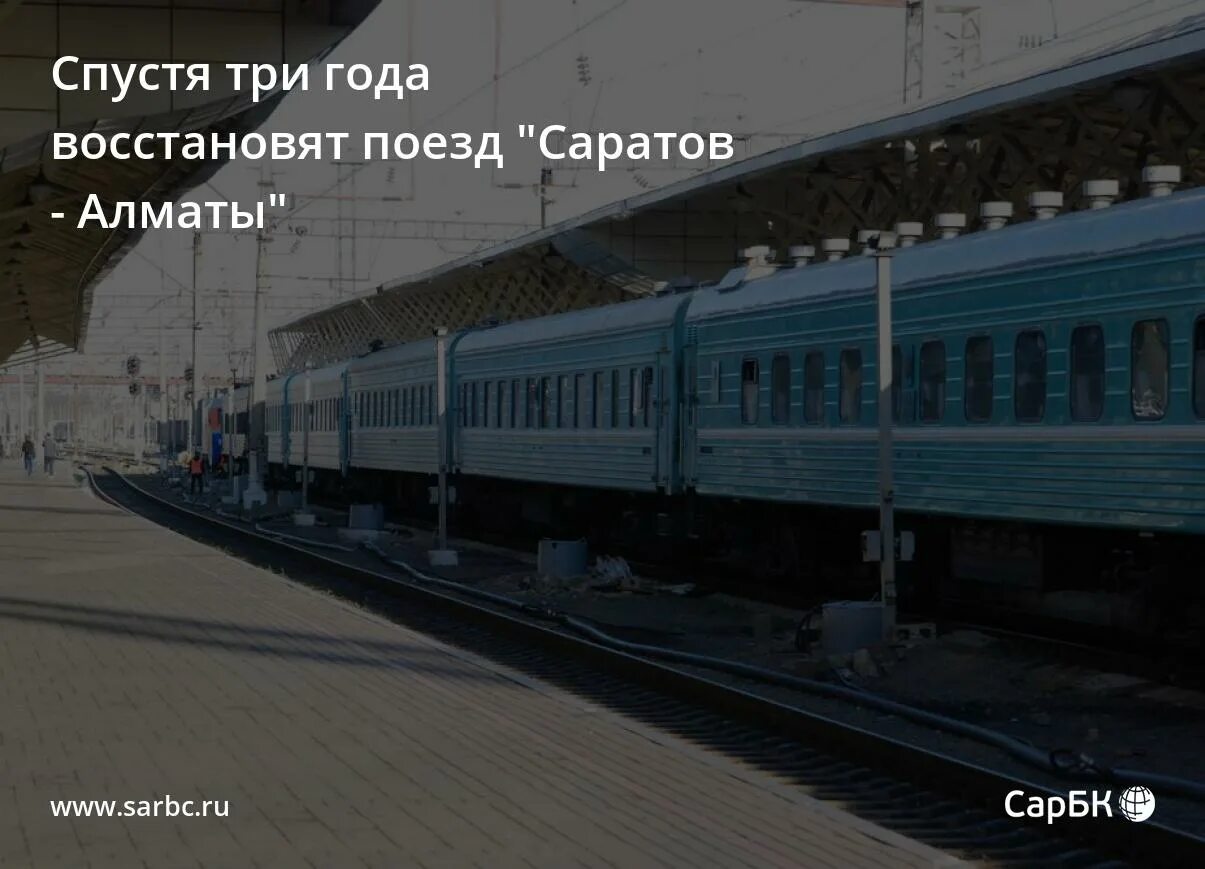 Спустя три года восстановят поезд "Саратов - Алматы"

www.sarbc.ru

СарБК